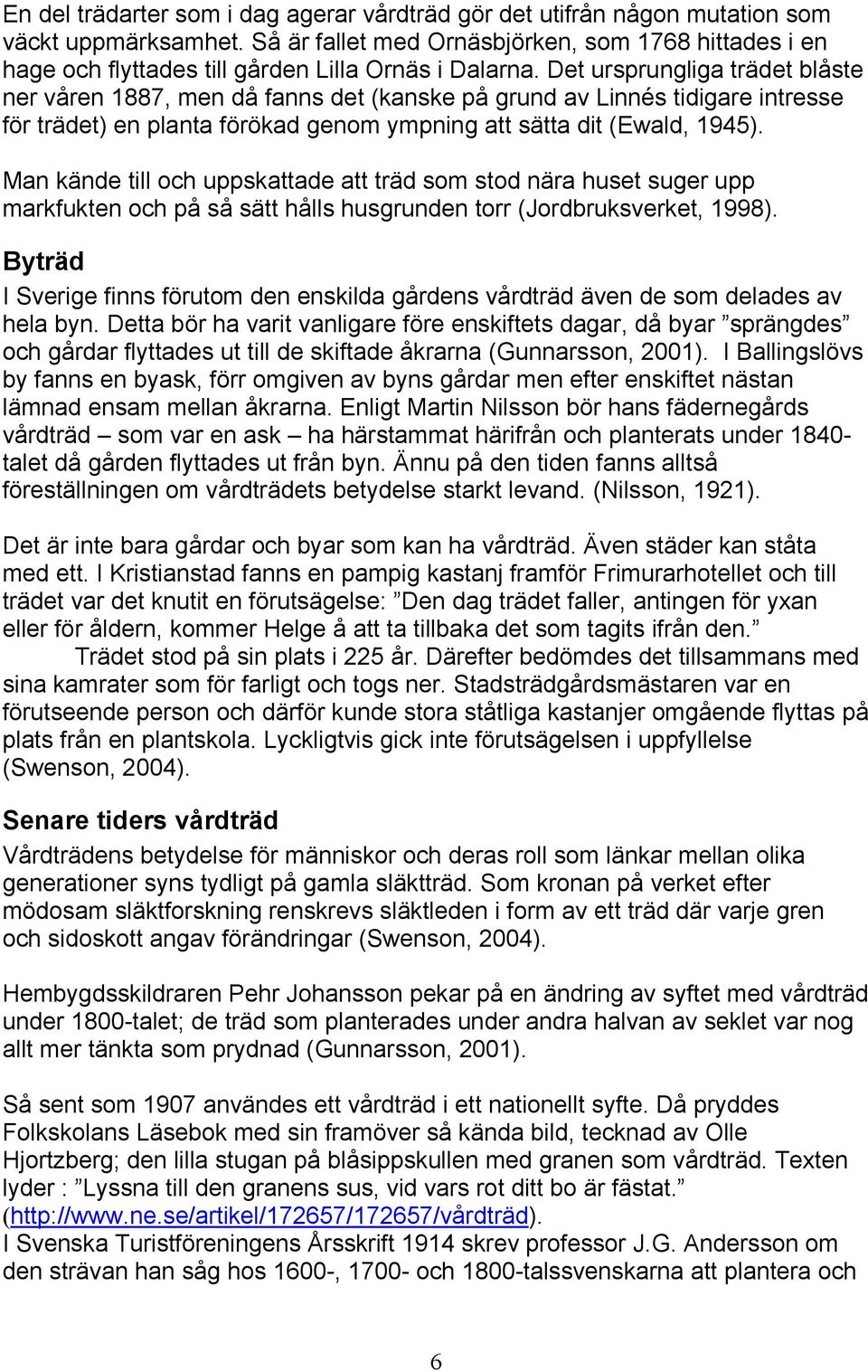 En del trädarter som i dag agerar vårdträd gör det utifrån någon mutation som väckt uppmärksamhet. Så är fallet med Ornäsbjörken, som 1768 hittades i en hage och flyttades till gården Lilla Ornäs i Dalarna. Det ursprungliga trädet blåste ner våren 1887, men då fanns det (kanske på grund av Linnés tidigare intresse för trädet) en planta förökad genom ympning att sätta dit (Ewald, 1945).

Man kände till och uppskattade att träd som stod nära huset suger upp markfukten och på så sätt hålls husgrunden torr (Jordbruksverket, 1998).

Byträd

I Sverige finns förutom den enskilda gårdens vårdträd även de som delades av hela byn. Detta bör ha varit vanligare före enskiftets dagar, då byar ”sprängdes” och gårdar flyttades ut till de skiftade åkrarna (Gunnarsson, 2001). I Ballingslövs by fanns en byask, förr omgiven av byns gårdar men efter enskiftet nästan lämnad ensam mellan åkrarna. Enligt Martin Nilsson bör hans fädernegårds vårdträd – som var en ask – ha härstammat härifrån och planterats under 1840-talet då gården flyttades ut från byn. Ännu på den tiden fanns alltså föreställningen om vårdträdets betydelse starkt levand. (Nilsson, 1921).

Det är inte bara gårdar och byar som kan ha vårdträd. Även städer kan ståta med ett. I Kristianstad fanns en pampig kastanj framför Frimurarhotellet och till trädet var det knutit en förutsägelse: ”Den dag trädet faller, antingen för yxan eller för åldern, kommer Helge å att ta tillbaka det som tagits ifrån den.”
Trädet stod på sin plats i 225 år. Därefter bedömdes det tillsammans med sina kamrater som för farligt och togs ner. Stadsträdgårdsmästaren var en förutseende person och därför kunde stora ståtliga kastanjer omgående flyttas på plats från en plantskola. Lyckligtvis gick inte förutsägelsen i uppfyllelse (Swenson, 2004).

Senare tiders vårdträd

Vårdträdens betydelse för människor och deras roll som länkar mellan olika generationer syns tydligt på gamla släktträd. Som kronan på verket efter mödosam släktforskning renskrevs släktleden i form av ett träd där varje gren och sidoskott angav förändringar (Swenson, 2004).

Hembygdsskildraren Pehr Johansson pekar på en ändring av syftet med vårdträd under 1800-talet; de träd som planterades under andra halvan av seklet var nog allt mer tänkta som prydnad (Gunnarsson, 2001).

Så sent som 1907 användes ett vårdträd i ett nationellt syfte. Då pryddes Folkskolans Läsebok med sin framöver så kända bild, tecknad av Olle Hjortzberg; den lilla stugan på blåsippskullen med granen som vårdträd. Texten lyder : ”Lyssna till den granens sus, vid vars rot ditt bo är fästat.” (http://www.ne.se/artikel/172657/172657/vårdträd).
I Svenska Turistföreningens Årsskrift 1914 skrev professor J.G. Andersson om den strävan han såg hos 1600-, 1700- och 1800-talssvenskarna att plantera och

6